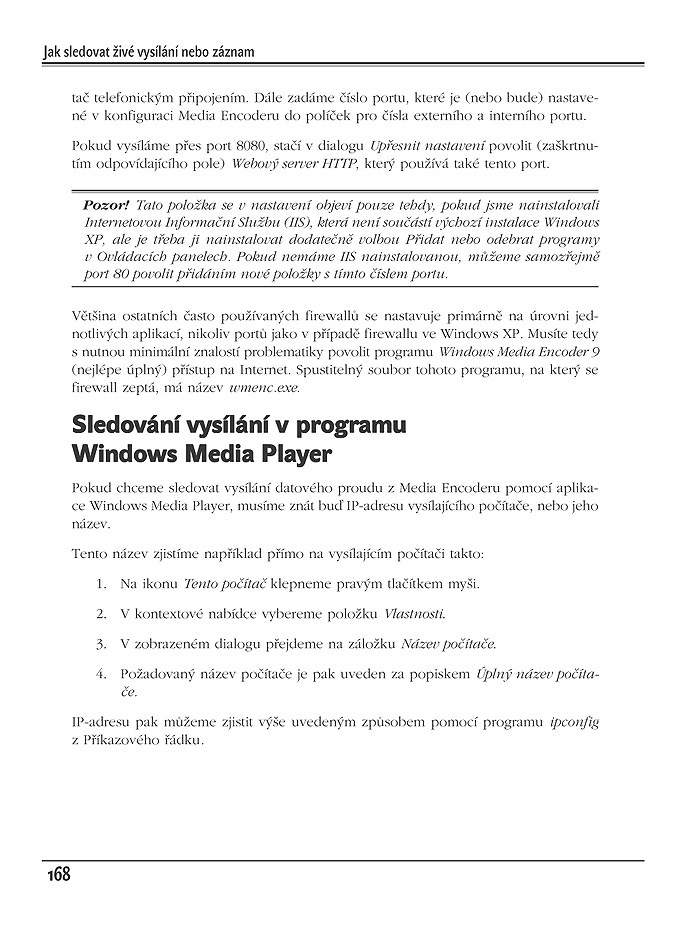 Jak sledovat živé vysílání nebo záznam

tač telefonickým připojením. Dále zadáme číslo portu, které je (nebo bude) nastavené v konfiguraci Media Encoderu do políček pro čísla externího a interního portu.

Pokud vysíláme přes port 8080, stačí v dialogu Upřesnit nastavení povolit (zaškrtnutím odpovídajícího pole) Webový server HTTP, který používá také tento port.

Pozor! Tato položka se v nastavení objeví pouze tehdy, pokud jsme nainstalovali Internetovou Informační Službu (IIS), která není součástí výchozí instalace Windows XP, ale je třeba ji nainstalovat dodatečně volbou Přidat nebo odebrat programy v Ovládacích panelech. Pokud nemáme IIS nainstalovanou, můžeme samozřejmě port 80 povolit přidáním nové položky s tímto číslem portu.

Většina ostatních často používaných firewallů se nastavuje primárně na úrovni jednotlivých aplikací, nikoliv portů jako v případě firewallu ve Windows XP. Musíte tedy s nutnou minimální znalostí problematiky povolit programu Windows Media Encoder 9 (nejlépe úplný) přístup na Internet. Spustitelný soubor tohoto programu, na který se firewall zeptá, má název wmenc.exe.

Sledování vysílání v programu Windows Media Player

Pokud chceme sledovat vysílání datového proudu z Media Encoderu pomocí aplikace Windows Media Player, musíme znát buď IP-adresu vysílajícího počítače, nebo jeho název.

Tento název zjistíme například přímo na vysílajícím počítači takto:

1. Na ikonu Tento počítač klepneme pravým tlačítkem myši.

2. V kontextové nabídce vybereme položku Vlastnosti.

3. V zobrazeném dialogu přejdeme na záložku Název počítače.

4. Požadovaný název počítače je pak uveden za popiskem Úplný název počítače.

IP-adresu pak můžeme zjistit výše uvedeným způsobem pomocí programu ipconfig z Příkazového řádku.

168